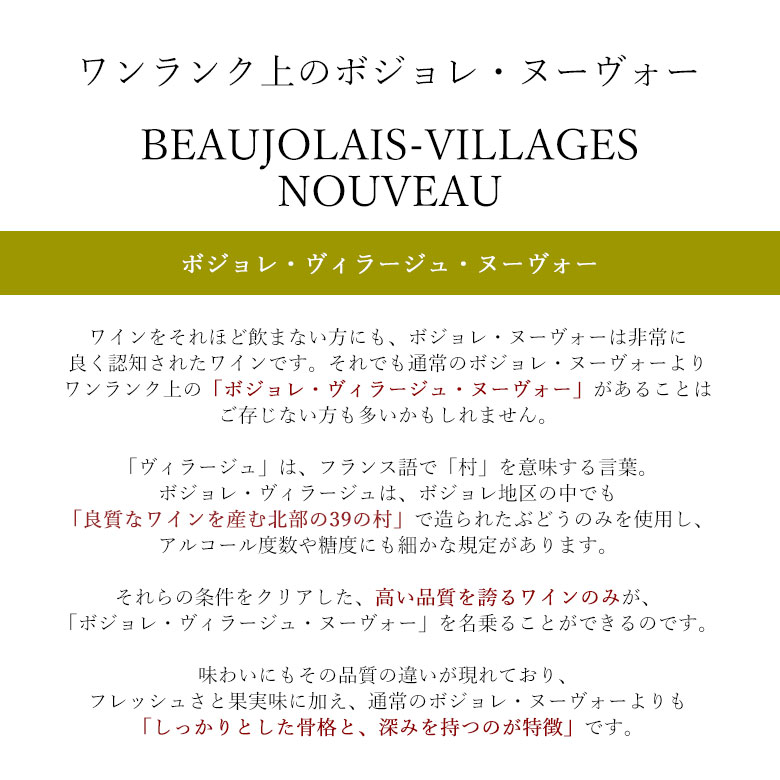 ワンランク上のボジョレ・ヌーヴォー

BEAUJOLAIS-VILLAGES NOUVEAU

ボジョレ・ヴィラージュ・ヌーヴォー

ワインをそれほど飲まない方にも、ボジョレ・ヌーヴォーは非常に良く認知されたワインです。それでも通常のボジョレ・ヌーヴォーよりワンランク上の「ボジョレ・ヴィラージュ・ヌーヴォー」があることはご存じない方も多いかもしれません。

「ヴィラージュ」は、フランス語で「村」を意味する言葉。ボジョレ・ヴィラージュは、ボジョレ地区の中でも「良質なワインを産む北部の39の村」で造られたぶどうのみを使用し、アルコール度数や糖度にも細かな規定があります。

それらの条件をクリアした、高い品質を誇るワインのみが、「ボジョレ・ヴィラージュ・ヌーヴォー」を名乗ることができるのです。

味わいにもその品質の違いが現れており、フレッシュさと果実味に加え、通常のボジョレ・ヌーヴォーよりも「しっかりとした骨格と、深みを持つのが特徴」です。